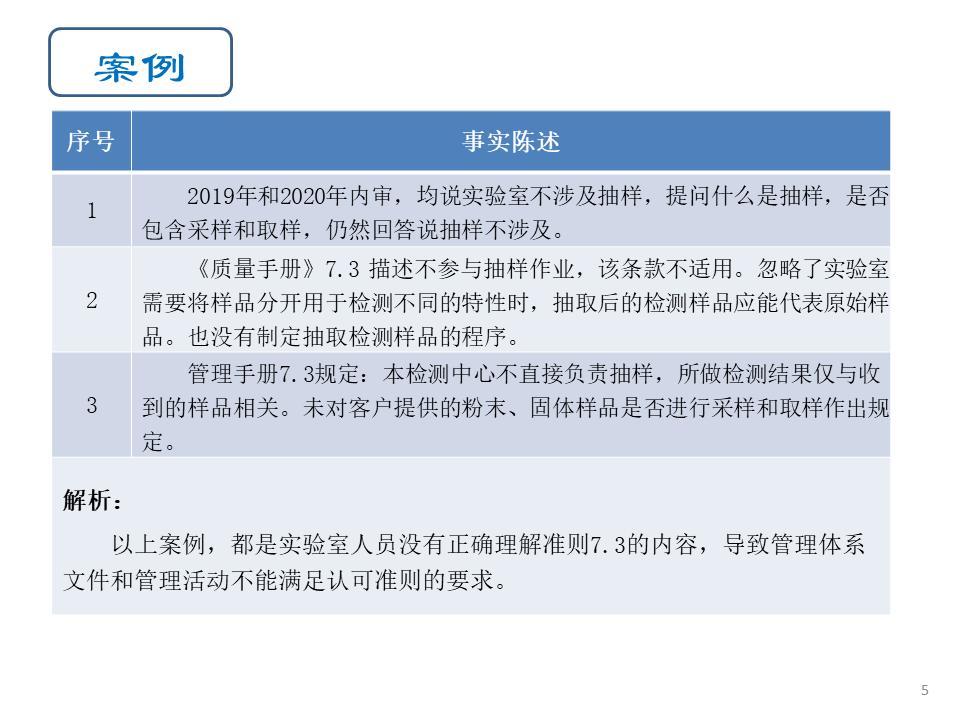 案例

| 序号 | 事实陈述 |
|---|---|
| 1 | 2019年和2020年内审，均说实验室不涉及抽样，提问什么是抽样，是否包含采样和取样，仍然回答说抽样不涉及。 |
| 2 | 《质量手册》7.3 描述不参与抽样作业，该条款不适用。忽略了实验室需要将样品分开用于检测不同的特性时，抽取后的检测样品应能代表原始样品。也没有制定抽取检测样品的程序。 |
| 3 | 管理手册7.3规定：本检测中心不直接负责抽样，所做检测结果仅与收到的样品相关。未对客户提供的粉末、固体样品是否进行采样和取样作出规定。 |

解析：

以上案例，都是实验室人员没有正确理解准则7.3的内容，导致管理体系文件和管理活动不能满足认可准则的要求。

5